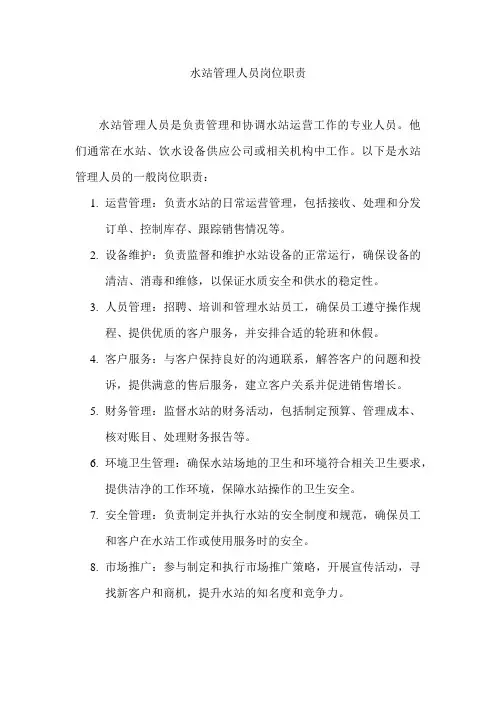 水站管理人员岗位职责

水站管理人员是负责管理和协调水站运营工作的专业人员。他们通常在水站、饮水设备供应公司或相关机构中工作。以下是水站管理人员的一般岗位职责：

1. 运营管理：负责水站的日常运营管理，包括接收、处理和分发订单、控制库存、跟踪销售情况等。

2. 设备维护：负责监督和维护水站设备的正常运行，确保设备的清洁、消毒和维修，以保证水质安全和供水的稳定性。

3. 人员管理：招聘、培训和管理水站员工，确保员工遵守操作规程、提供优质的客户服务，并安排合适的轮班和休假。

4. 客户服务：与客户保持良好的沟通联系，解答客户的问题和投诉，提供满意的售后服务，建立客户关系并促进销售增长。

5. 财务管理：监督水站的财务活动，包括制定预算、管理成本、核对账目、处理财务报告等。

6. 环境卫生管理：确保水站场地的卫生和环境符合相关卫生要求，提供洁净的工作环境，保障水站操作的卫生安全。

7. 安全管理：负责制定并执行水站的安全制度和规范，确保员工和客户在水站工作或使用服务时的安全。

8. 市场推广：参与制定和执行市场推广策略，开展宣传活动，寻找新客户和商机，提升水站的知名度和竞争力。